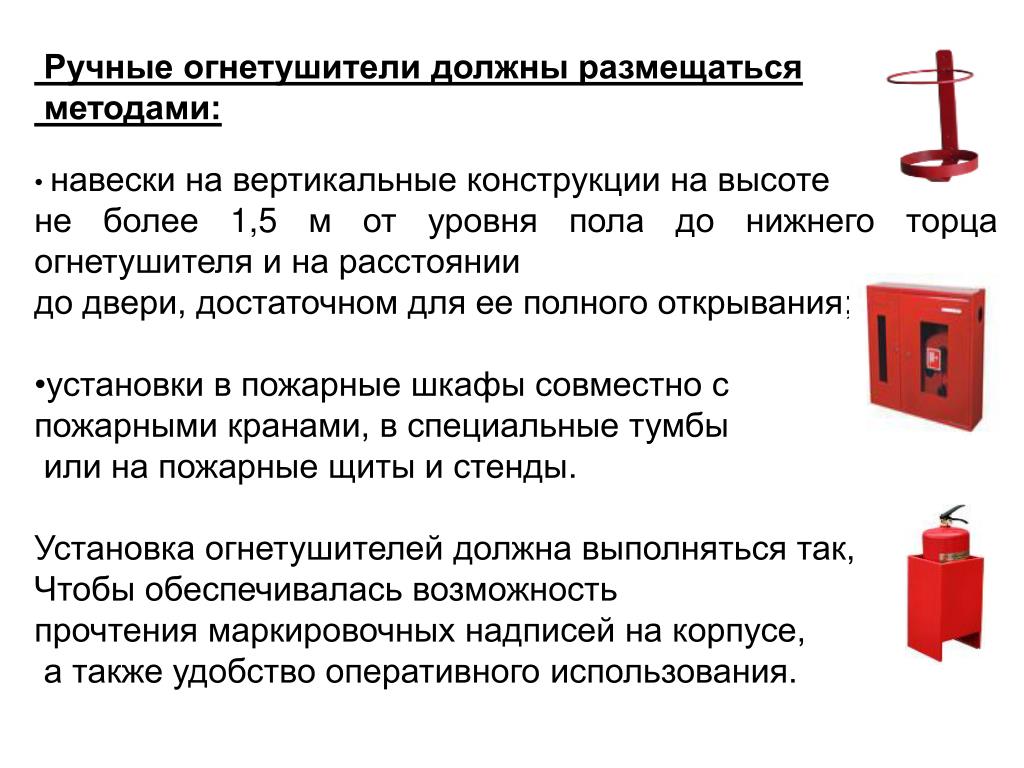 Ручные огнетушители должны размещаться методами:

• навески на вертикальные конструкции на высоте не более 1,5 м от уровня пола до нижнего торца огнетушителя и на расстоянии до двери, достаточном для ее полного открывания;

•установки в пожарные шкафы совместно с пожарными кранами, в специальные тумбы или на пожарные щиты и стенды.

Установка огнетушителей должна выполняться так, Чтобы обеспечивалась возможность прочтения маркировочных надписей на корпусе, а также удобство оперативного использования.